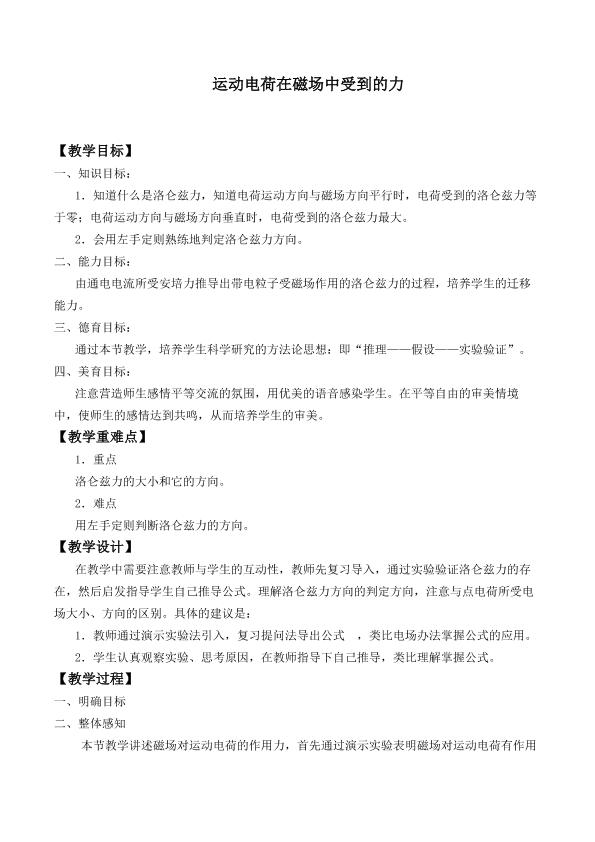 运动电荷在磁场中受到的力

【教学目标】

一、知识目标：

1．知道什么是洛仑兹力，知道电荷运动方向与磁场方向平行时，电荷受到的洛仑兹力等于零；电荷运动方向与磁场方向垂直时，电荷受到的洛仑兹力最大。

2．会用左手定则熟练地判定洛仑兹力方向。

二、能力目标：

由通电电流所受安培力推导出带电粒子受磁场作用的洛仑兹力的过程，培养学生的迁移能力。

三、德育目标：

通过本节教学，培养学生科学研究的方法论思想：即“推理——假设——实验验证”。

四、美育目标：

注意营造师生感情平等交流的氛围，用优美的语音感染学生。在平等自由的审美情境中，使师生的感情达到共鸣，从而培养学生的审美。

【教学重难点】

1．重点

洛仑兹力的大小和它的方向。

2．难点

用左手定则判断洛仑兹力的方向。

【教学设计】

在教学中需要注意教师与学生的互动性，教师先复习导入，通过实验验证洛仑兹力的存在，然后启发指导学生自己推导公式。理解洛仑兹力方向的判定方向，注意与点电荷所受电场大小、方向的区别。具体的建议是：

1．教师通过演示实验法引入，复习提问法导出公式 ，类比电场办法掌握公式的应用。

2．学生认真观察实验、思考原因，在教师指导下自己推导，类比理解掌握公式。

【教学过程】

一、明确目标

二、整体感知

本节教学讲述磁场对运动电荷的作用力，首先通过演示实验表明磁场对运动电荷有作用